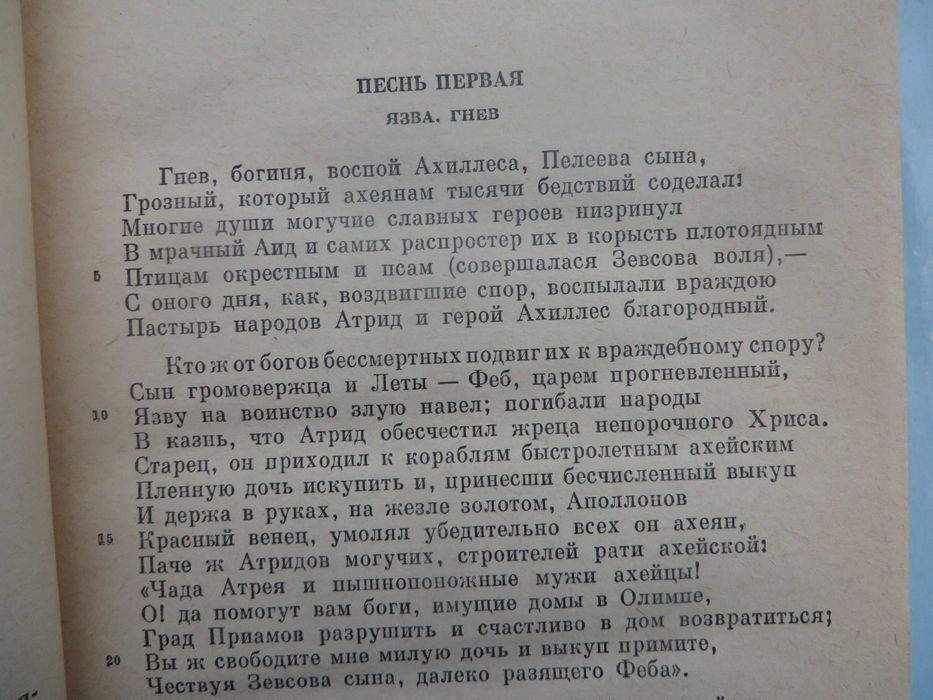 ПЕСНЬ ПЕРВАЯ

ЯЗВА. ГНЕВ

Гнев, богиня, воспой Ахиллеса, Пелеева сына,
Грозный, который ахеянам тысячи бедствий соделал:
Многие души могучие славных героев низринул
В мрачный Аид и самих распростер их в корысть плотоядным
5 Птицам окрестным и псам (совершалася Зевсова воля),—
С оного дня, как, воздвигшие спор, воспылали враждою
Пастырь народов Атрид и герой Ахиллес благородный.

Кто ж от богов бессмертных подвиг их к враждебному спору?
Сын громовержца и Леты — Феб, царем прогневленный,
10 Язву на воинство злую навел; погибали народы
В казнь, что Атрид обесчестил жреца непорочного Хриса.
Старец, он приходил к кораблям быстролетным ахейским
Пленную дочь искупить и, принесши бесчисленный выкуп
И держа в руках, на жезле золотом, Аполлонов
15 Красный венец, умолял убедительно всех он ахеян,
Паче ж Атридов могучих, строителей рати ахейской:
«Чада Атрея и пышнопоножные мужи ахейцы!
О! да помогут вам боги, имущие домы в Олимпе,
Град Приамов разрушить и счастливо в дом возвратиться;
20 Вы ж свободите мне милую дочь и выкуп примите,
Чествуя Зевсова сына, далеко разящего Феба».